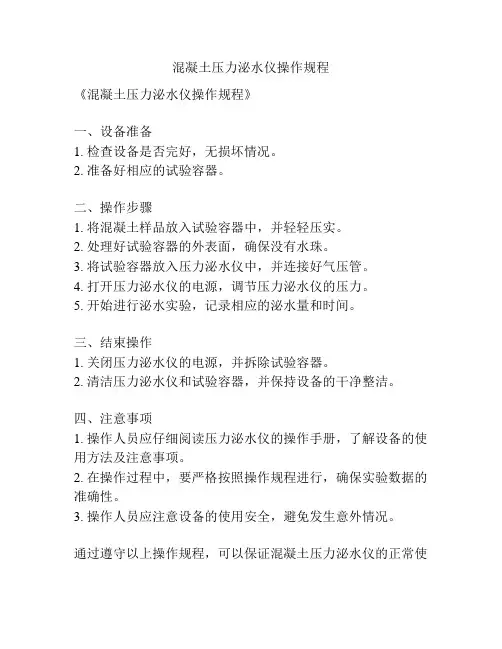 混凝土压力泌水仪操作规程

《混凝土压力泌水仪操作规程》

一、设备准备
1. 检查设备是否完好，无损坏情况。
2. 准备好相应的试验容器。

二、操作步骤
1. 将混凝土样品放入试验容器中，并轻轻压实。
2. 处理好试验容器的外表面，确保没有水珠。
3. 将试验容器放入压力泌水仪中，并连接好气压管。
4. 打开压力泌水仪的电源，调节压力泌水仪的压力。
5. 开始进行泌水实验，记录相应的泌水量和时间。

三、结束操作
1. 关闭压力泌水仪的电源，并拆除试验容器。
2. 清洁压力泌水仪和试验容器，并保持设备的干净整洁。

四、注意事项
1. 操作人员应仔细阅读压力泌水仪的操作手册，了解设备的使用方法及注意事项。
2. 在操作过程中，要严格按照操作规程进行，确保实验数据的准确性。
3. 操作人员应注意设备的使用安全，避免发生意外情况。

通过遵守以上操作规程，可以保证混凝土压力泌水仪的正常使